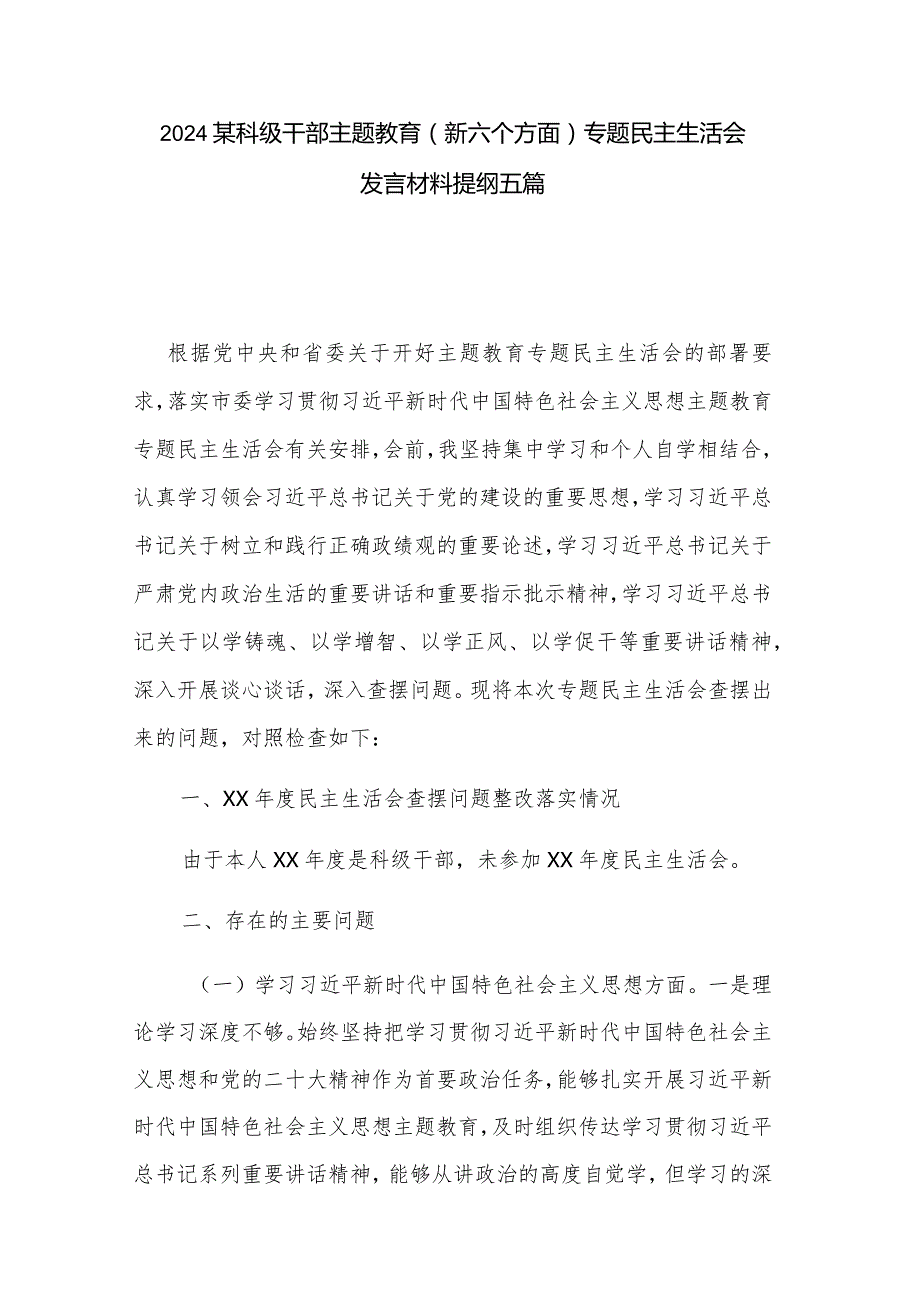 2024某科级干部主题教育（新六个方面）专题民主生活会发言材料提纲五篇

根据党中央和省委关于开好主题教育专题民主生活会的部署要求，落实市委学习贯彻习近平新时代中国特色社会主义思想主题教育专题民主生活会有关安排，会前，我坚持集中学习和个人自学相结合，认真学习领会习近平总书记关于党的建设的重要思想，学习习近平总书记关于树立和践行正确政绩观的重要论述，学习习近平总书记关于严肃党内政治生活的重要讲话和重要指示批示精神，学习习近平总书记关于以学铸魂、以学增智、以学正风、以学促干等重要讲话精神，深入开展谈心谈话，深入查摆问题。现将本次专题民主生活会查摆出来的问题，对照检查如下：

一、XX年度民主生活会查摆问题整改落实情况

由于本人XX年度是科级干部，未参加XX年度民主生活会。

二、存在的主要问题

（一）学习习近平新时代中国特色社会主义思想方面。一是理论学习深度不够。始终坚持把学习贯彻习近平新时代中国特色社会主义思想和党的二十大精神作为首要政治任务，能够扎实开展习近平新时代中国特色社会主义思想主题教育，及时组织传达学习贯彻习近平总书记系列重要讲话精神，能够从讲政治的高度自觉学，但学习的深